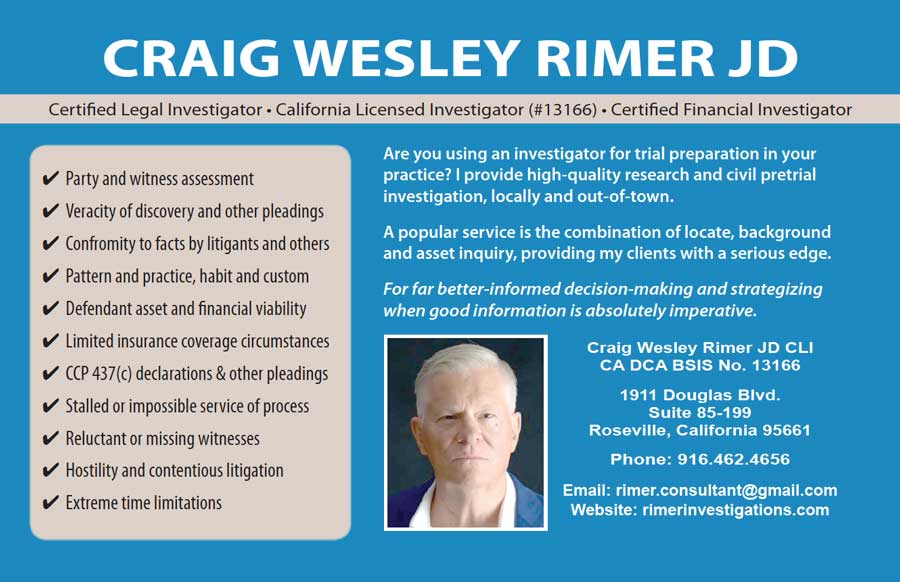 CRAIG WESLEY RIMER JD

Certified Legal Investigator • California Licensed Investigator (#13166) • Certified Financial Investigator

✔ Party and witness assessment
✔ Veracity of discovery and other pleadings
✔ Confromity to facts by litigants and others
✔ Pattern and practice, habit and custom
✔ Defendant asset and financial viability
✔ Limited insurance coverage circumstances
✔ CCP 437(c) declarations & other pleadings
✔ Stalled or impossible service of process
✔ Reluctant or missing witnesses
✔ Hostility and contentious litigation
✔ Extreme time limitations

Are you using an investigator for trial preparation in your practice? I provide high-quality research and civil pretrial investigation, locally and out-of-town.

A popular service is the combination of locate, background and asset inquiry, providing my clients with a serious edge.

For far better-informed decision-making and strategizing when good information is absolutely imperative.

Craig Wesley Rimer JD CLI
CA DCA BSIS No. 13166

1911 Douglas Blvd.
Suite 85-199
Roseville, California 95661

Phone: 916.462.4656

Email: rimer.consultant@gmail.com
Website: rimerinvestigations.com